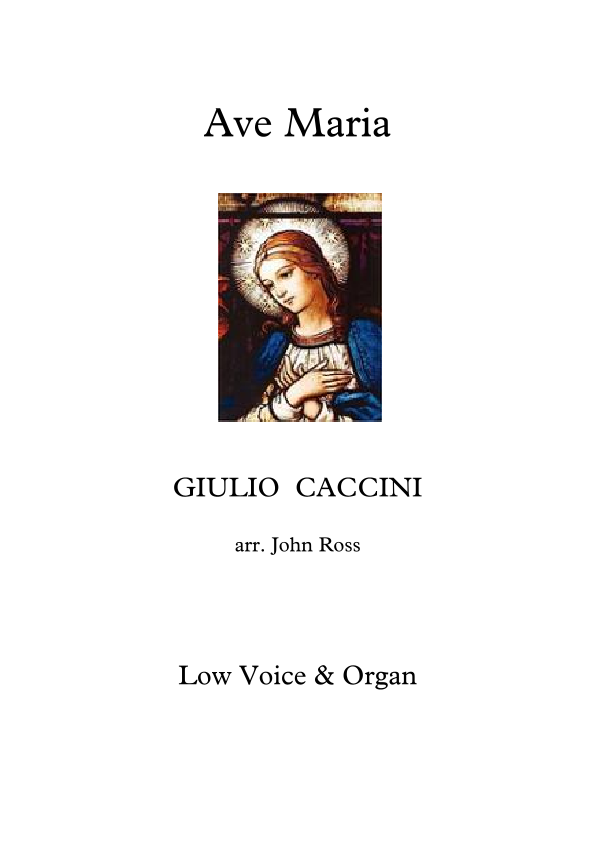 Ave Maria

GIULIO CACCINI

arr. John Ross

Low Voice & Organ